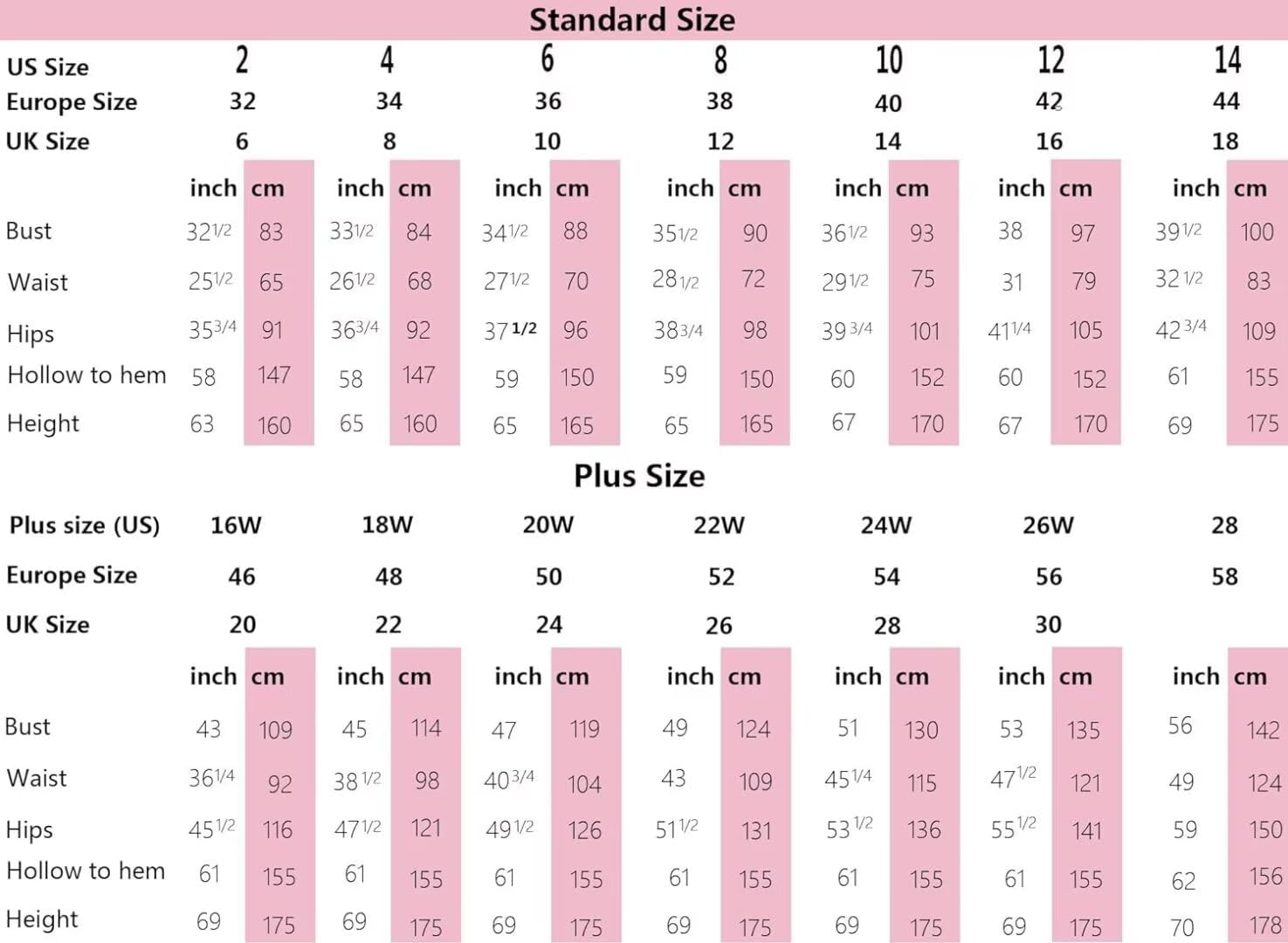 Standard Size

| US Size | 2 | | 4 | | 6 | | 8 | | 10 | | 12 | | 14 | |
|---|---|---|---|---|---|---|---|---|---|---|---|---|---|---|
| Europe Size | 32 | | 34 | | 36 | | 38 | | 40 | | 42 | | 44 | |
| UK Size | 6 | | 8 | | 10 | | 12 | | 14 | | 16 | | 18 | |
| | inch | cm | inch | cm | inch | cm | inch | cm | inch | cm | inch | cm | inch | cm |
| Bust | 32 1/2 | 83 | 33 1/2 | 84 | 34 1/2 | 88 | 35 1/2 | 90 | 36 1/2 | 93 | 38 | 97 | 39 1/2 | 100 |
| Waist | 25 1/2 | 65 | 26 1/2 | 68 | 27 1/2 | 70 | 28 1/2 | 72 | 29 1/2 | 75 | 31 | 79 | 32 1/2 | 83 |
| Hips | 35 3/4 | 91 | 36 3/4 | 92 | 37 1/2 | 96 | 38 3/4 | 98 | 39 3/4 | 101 | 41 1/4 | 105 | 42 3/4 | 109 |
| Hollow to hem | 58 | 147 | 58 | 147 | 59 | 150 | 59 | 150 | 60 | 152 | 60 | 152 | 61 | 155 |
| Height | 63 | 160 | 65 | 160 | 65 | 165 | 65 | 165 | 67 | 170 | 67 | 170 | 69 | 175 |

Plus Size

| Plus size (US) | 16W | | 18W | | 20W | | 22W | | 24W | | 26W | | 28 | |
|---|---|---|---|---|---|---|---|---|---|---|---|---|---|---|
| Europe Size | 46 | | 48 | | 50 | | 52 | | 54 | | 56 | | 58 | |
| UK Size | 20 | | 22 | | 24 | | 26 | | 28 | | 30 | | | |
| | inch | cm | inch | cm | inch | cm | inch | cm | inch | cm | inch | cm | inch | cm |
| Bust | 43 | 109 | 45 | 114 | 47 | 119 | 49 | 124 | 51 | 130 | 53 | 135 | 56 | 142 |
| Waist | 36 1/4 | 92 | 38 1/2 | 98 | 40 3/4 | 104 | 43 | 109 | 45 1/4 | 115 | 47 1/2 | 121 | 49 | 124 |
| Hips | 45 1/2 | 116 | 47 1/2 | 121 | 49 1/2 | 126 | 51 1/2 | 131 | 53 1/2 | 136 | 55 1/2 | 141 | 59 | 150 |
| Hollow to hem | 61 | 155 | 61 | 155 | 61 | 155 | 61 | 155 | 61 | 155 | 61 | 155 | 62 | 156 |
| Height | 69 | 175 | 69 | 175 | 69 | 175 | 69 | 175 | 69 | 175 | 69 | 175 | 70 | 178 |